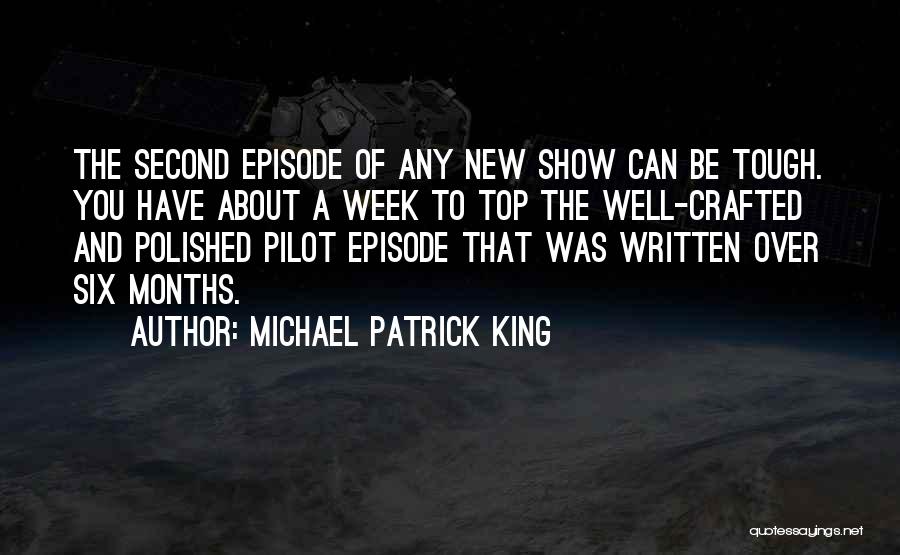 THE SECOND EPISODE OF ANY NEW SHOW CAN BE TOUGH. YOU HAVE ABOUT A WEEK TO TOP THE WELL-CRAFTED AND POLISHED PILOT EPISODE THAT WAS WRITTEN OVER SIX MONTHS.

AUTHOR: MICHAEL PATRICK KING

quotessayings.net